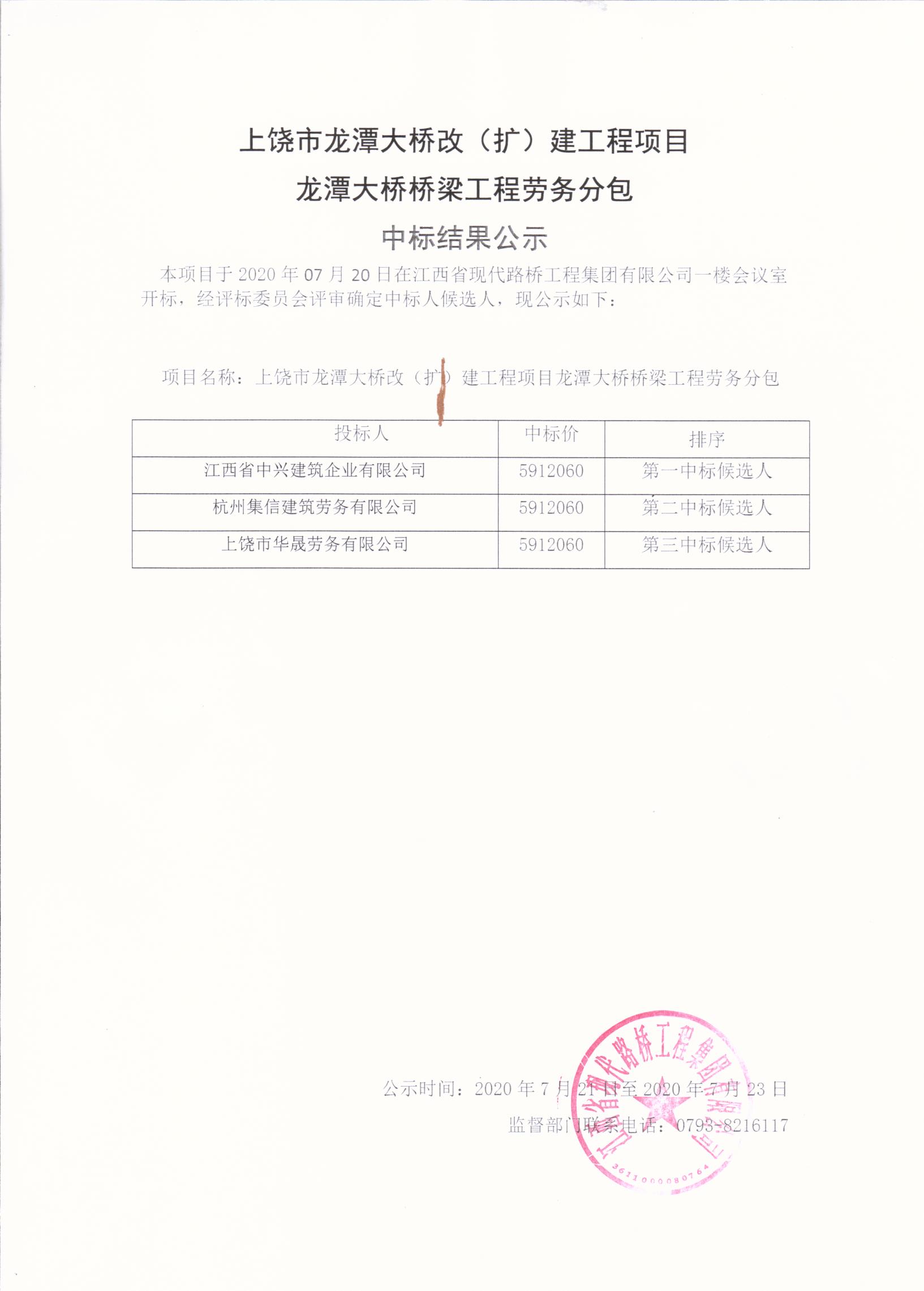 上饶市龙潭大桥改（扩）建工程项目

龙潭大桥桥梁工程劳务分包

中标结果公示

本项目于 2020 年 07 月 20 日在江西省现代路桥工程集团有限公司一楼会议室开标，经评标委员会评审确定中标人候选人，现公示如下：

项目名称：上饶市龙潭大桥改（扩）建工程项目龙潭大桥桥梁工程劳务分包

| 投标人 | 中标价 | 排序 |
|---|---|---|
| 江西省中兴建筑企业有限公司 | 5912060 | 第一中标候选人 |
| 杭州集信建筑劳务有限公司 | 5912060 | 第二中标候选人 |
| 上饶市华晟劳务有限公司 | 5912060 | 第三中标候选人 |

公示时间：2020 年 7 月 21 日至 2020 年 7 月 23 日

监督部门联系电话：0793-8216117

江西省现代路桥工程集团有限公司

3611000080764